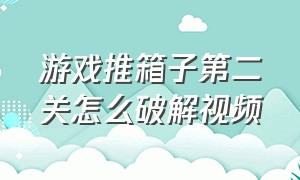 游戏推箱子第二关怎么破解视频